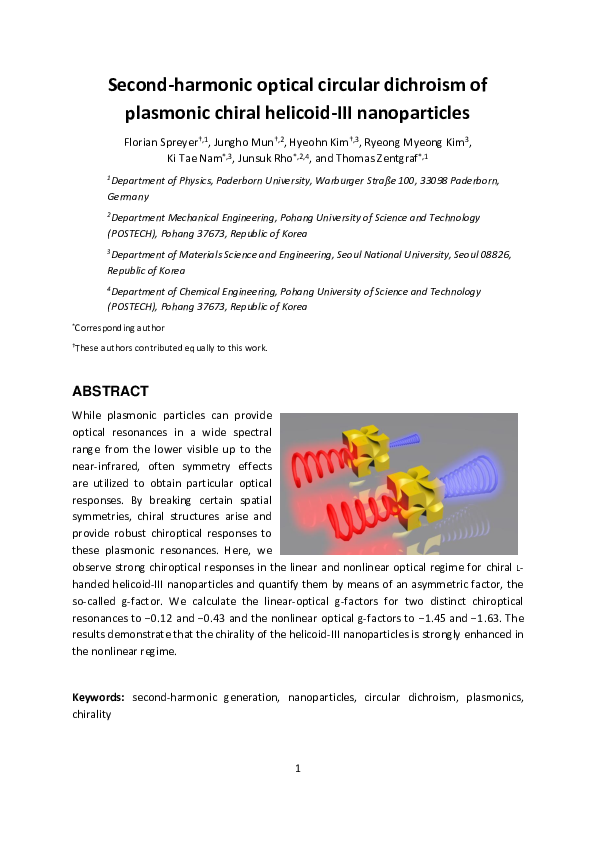 Second-harmonic optical circular dichroism of plasmonic chiral helicoid-III nanoparticles

Florian Spreyer$^{†,1}$, Jungho Mun$^{†,2}$, Hyeohn Kim$^{†,3}$, Ryeong Myeong Kim$^{3}$, Ki Tae Nam$^{*,3}$, Junsuk Rho$^{*,2,4}$, and Thomas Zentgraf$^{*,1}$

$^{1}$Department of Physics, Paderborn University, Warburger Straße 100, 33098 Paderborn, Germany

$^{2}$Department Mechanical Engineering, Pohang University of Science and Technology (POSTECH), Pohang 37673, Republic of Korea

$^{3}$Department of Materials Science and Engineering, Seoul National University, Seoul 08826, Republic of Korea

$^{4}$Department of Chemical Engineering, Pohang University of Science and Technology (POSTECH), Pohang 37673, Republic of Korea

$^{*}$Corresponding author

$^{†}$These authors contributed equally to this work.

ABSTRACT

While plasmonic particles can provide optical resonances in a wide spectral range from the lower visible up to the near-infrared, often symmetry effects are utilized to obtain particular optical responses. By breaking certain spatial symmetries, chiral structures arise and provide robust chiroptical responses to these plasmonic resonances. Here, we observe strong chiroptical responses in the linear and nonlinear optical regime for chiral L-handed helicoid-III nanoparticles and quantify them by means of an asymmetric factor, the so-called g-factor. We calculate the linear-optical g-factors for two distinct chiroptical resonances to −0.12 and −0.43 and the nonlinear optical g-factors to −1.45 and −1.63. The results demonstrate that the chirality of the helicoid-III nanoparticles is strongly enhanced in the nonlinear regime.

Keywords: second-harmonic generation, nanoparticles, circular dichroism, plasmonics, chirality

1